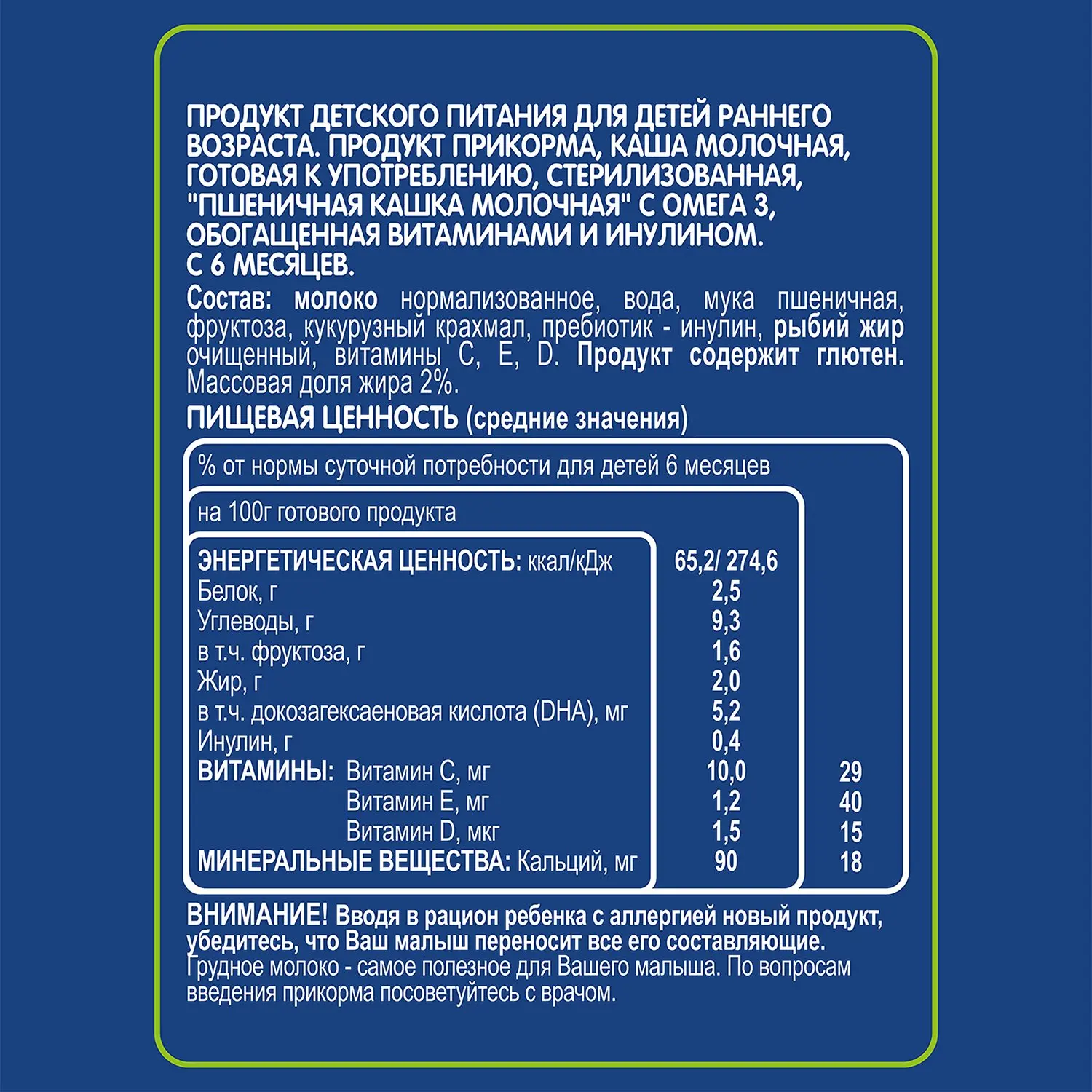 ПРОДУКТ ДЕТСКОГО ПИТАНИЯ ДЛЯ ДЕТЕЙ РАННЕГО ВОЗРАСТА. ПРОДУКТ ПРИКОРМА, КАША МОЛОЧНАЯ, ГОТОВАЯ К УПОТРЕБЛЕНИЮ, СТЕРИЛИЗОВАННАЯ, "ПШЕНИЧНАЯ КАШКА МОЛОЧНАЯ" С ОМЕГА 3, ОБОГАЩЕННАЯ ВИТАМИНАМИ И ИНУЛИНОМ.
С 6 МЕСЯЦЕВ.

Состав: молоко нормализованное, вода, мука пшеничная, фруктоза, кукурузный крахмал, пребиотик - инулин, рыбий жир очищенный, витамины С, Е, D. Продукт содержит глютен. Массовая доля жира 2%.

ПИЩЕВАЯ ЦЕННОСТЬ (средние значения)

% от нормы суточной потребности для детей 6 месяцев

на 100г готового продукта

ЭНЕРГЕТИЧЕСКАЯ ЦЕННОСТЬ: ккал/кДж 65,2/ 274,6
Белок, г 2,5
Углеводы, г 9,3
в т.ч. фруктоза, г 1,6
Жир, г 2,0
в т.ч. докозагексаеновая кислота (DHA), мг 5,2
Инулин, г 0,4
ВИТАМИНЫ: Витамин С, мг 10,0 29
Витамин Е, мг 1,2 40
Витамин D, мкг 1,5 15
МИНЕРАЛЬНЫЕ ВЕЩЕСТВА: Кальций, мг 90 18

ВНИМАНИЕ! Вводя в рацион ребенка с аллергией новый продукт, убедитесь, что Ваш малыш переносит все его составляющие. Грудное молоко - самое полезное для Вашего малыша. По вопросам введения прикорма посоветуйтесь с врачом.